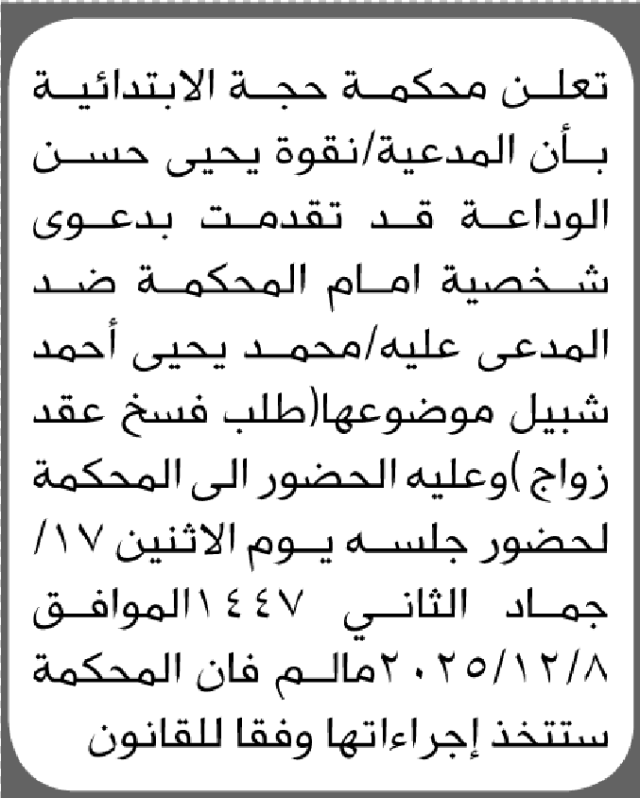 تعلن محكمة حجة الابتدائية بأن المدعية/نقوة يحيى حسن الوداعة قد تقدمت بدعوى شخصية امام المحكمة ضد المدعى عليه/محمد يحيى أحمد شبيل موضوعها(طلب فسخ عقد زواج )وعليه الحضور الى المحكمة لحضور جلسه يوم الاثنين ١٧/ جماد الثاني ١٤٤٧الموافق ٢٠٢٥/١٢/٨مالم فان المحكمة ستتخذ إجراءاتها وفقا للقانون